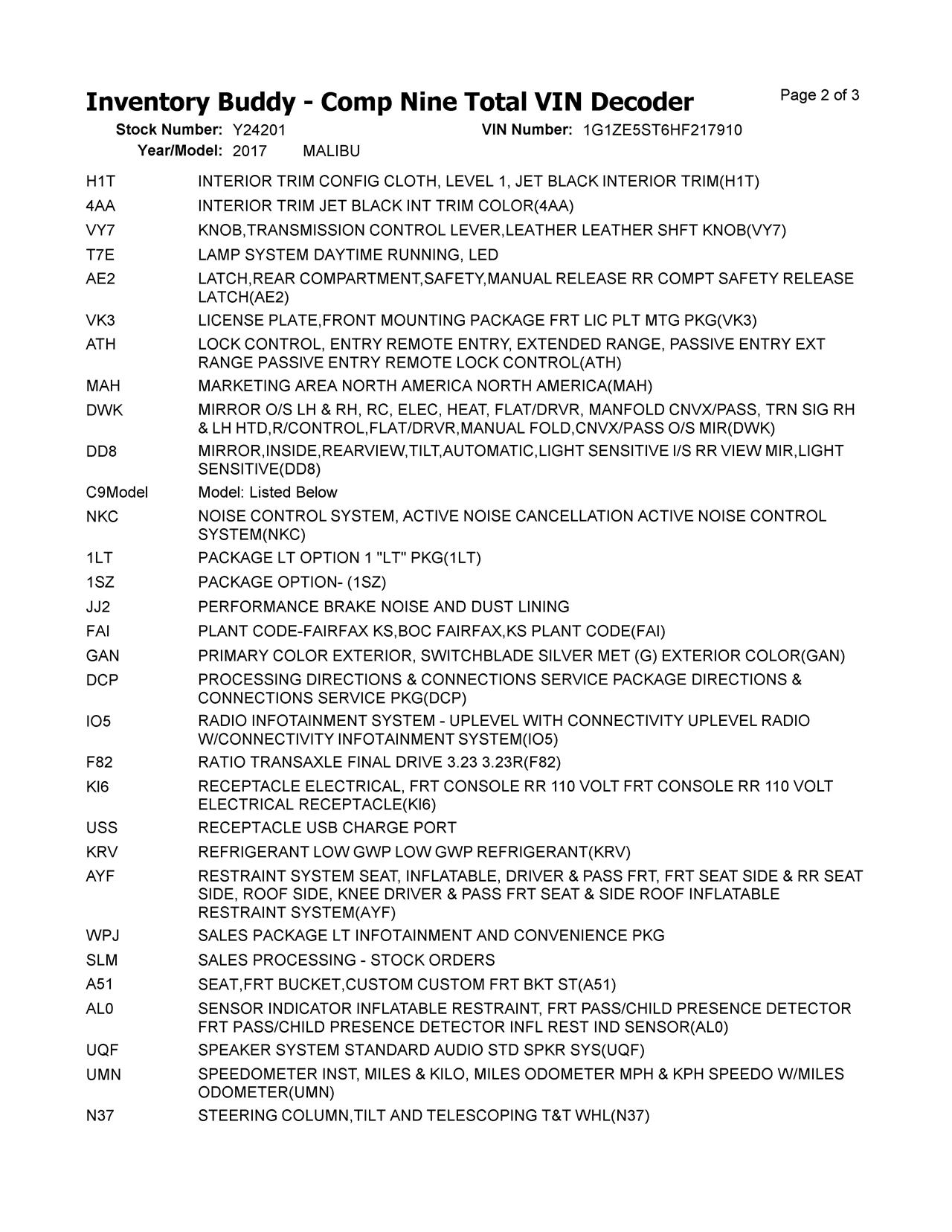 Inventory Buddy - Comp Nine Total VIN Decoder

Page 2 of 3

Stock Number: Y24201 VIN Number: 1G1ZE5ST6HF217910
Year/Model: 2017 MALIBU

| | |
|---|---|
| H1T | INTERIOR TRIM CONFIG CLOTH, LEVEL 1, JET BLACK INTERIOR TRIM(H1T) |
| 4AA | INTERIOR TRIM JET BLACK INT TRIM COLOR(4AA) |
| VY7 | KNOB,TRANSMISSION CONTROL LEVER,LEATHER LEATHER SHFT KNOB(VY7) |
| T7E | LAMP SYSTEM DAYTIME RUNNING, LED |
| AE2 | LATCH,REAR COMPARTMENT,SAFETY,MANUAL RELEASE RR COMPT SAFETY RELEASE LATCH(AE2) |
| VK3 | LICENSE PLATE,FRONT MOUNTING PACKAGE FRT LIC PLT MTG PKG(VK3) |
| ATH | LOCK CONTROL, ENTRY REMOTE ENTRY, EXTENDED RANGE, PASSIVE ENTRY EXT RANGE PASSIVE ENTRY REMOTE LOCK CONTROL(ATH) |
| MAH | MARKETING AREA NORTH AMERICA NORTH AMERICA(MAH) |
| DWK | MIRROR O/S LH & RH, RC, ELEC, HEAT, FLAT/DRVR, MANFOLD CNVX/PASS, TRN SIG RH & LH HTD,R/CONTROL,FLAT/DRVR,MANUAL FOLD,CNVX/PASS O/S MIR(DWK) |
| DD8 | MIRROR,INSIDE,REARVIEW,TILT,AUTOMATIC,LIGHT SENSITIVE I/S RR VIEW MIR,LIGHT SENSITIVE(DD8) |
| C9Model | Model: Listed Below |
| NKC | NOISE CONTROL SYSTEM, ACTIVE NOISE CANCELLATION ACTIVE NOISE CONTROL SYSTEM(NKC) |
| 1LT | PACKAGE LT OPTION 1 "LT" PKG(1LT) |
| 1SZ | PACKAGE OPTION- (1SZ) |
| JJ2 | PERFORMANCE BRAKE NOISE AND DUST LINING |
| FAI | PLANT CODE-FAIRFAX KS,BOC FAIRFAX,KS PLANT CODE(FAI) |
| GAN | PRIMARY COLOR EXTERIOR, SWITCHBLADE SILVER MET (G) EXTERIOR COLOR(GAN) |
| DCP | PROCESSING DIRECTIONS & CONNECTIONS SERVICE PACKAGE DIRECTIONS & CONNECTIONS SERVICE PKG(DCP) |
| IO5 | RADIO INFOTAINMENT SYSTEM - UPLEVEL WITH CONNECTIVITY UPLEVEL RADIO W/CONNECTIVITY INFOTAINMENT SYSTEM(IO5) |
| F82 | RATIO TRANSAXLE FINAL DRIVE 3.23 3.23R(F82) |
| KI6 | RECEPTACLE ELECTRICAL, FRT CONSOLE RR 110 VOLT FRT CONSOLE RR 110 VOLT ELECTRICAL RECEPTACLE(KI6) |
| USS | RECEPTACLE USB CHARGE PORT |
| KRV | REFRIGERANT LOW GWP LOW GWP REFRIGERANT(KRV) |
| AYF | RESTRAINT SYSTEM SEAT, INFLATABLE, DRIVER & PASS FRT, FRT SEAT SIDE & RR SEAT SIDE, ROOF SIDE, KNEE DRIVER & PASS FRT SEAT & SIDE ROOF INFLATABLE RESTRAINT SYSTEM(AYF) |
| WPJ | SALES PACKAGE LT INFOTAINMENT AND CONVENIENCE PKG |
| SLM | SALES PROCESSING - STOCK ORDERS |
| A51 | SEAT,FRT BUCKET,CUSTOM CUSTOM FRT BKT ST(A51) |
| AL0 | SENSOR INDICATOR INFLATABLE RESTRAINT, FRT PASS/CHILD PRESENCE DETECTOR FRT PASS/CHILD PRESENCE DETECTOR INFL REST IND SENSOR(AL0) |
| UQF | SPEAKER SYSTEM STANDARD AUDIO STD SPKR SYS(UQF) |
| UMN | SPEEDOMETER INST, MILES & KILO, MILES ODOMETER MPH & KPH SPEEDO W/MILES ODOMETER(UMN) |
| N37 | STEERING COLUMN,TILT AND TELESCOPING T&T WHL(N37) |